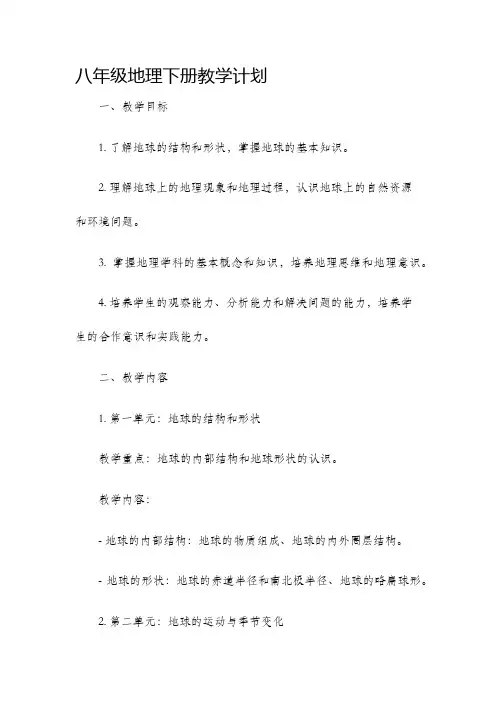 八年级地理下册教学计划

一、教学目标

1. 了解地球的结构和形状，掌握地球的基本知识。

2. 理解地球上的地理现象和地理过程，认识地球上的自然资源和环境问题。

3. 掌握地理学科的基本概念和知识，培养地理思维和地理意识。

4. 培养学生的观察能力、分析能力和解决问题的能力，培养学生的合作意识和实践能力。

二、教学内容

1. 第一单元：地球的结构和形状

教学重点：地球的内部结构和地球形状的认识。

教学内容：

- 地球的内部结构：地球的物质组成、地球的内外圈层结构。

- 地球的形状：地球的赤道半径和南北极半径、地球的略扁球形。

2. 第二单元：地球的运动与季节变化